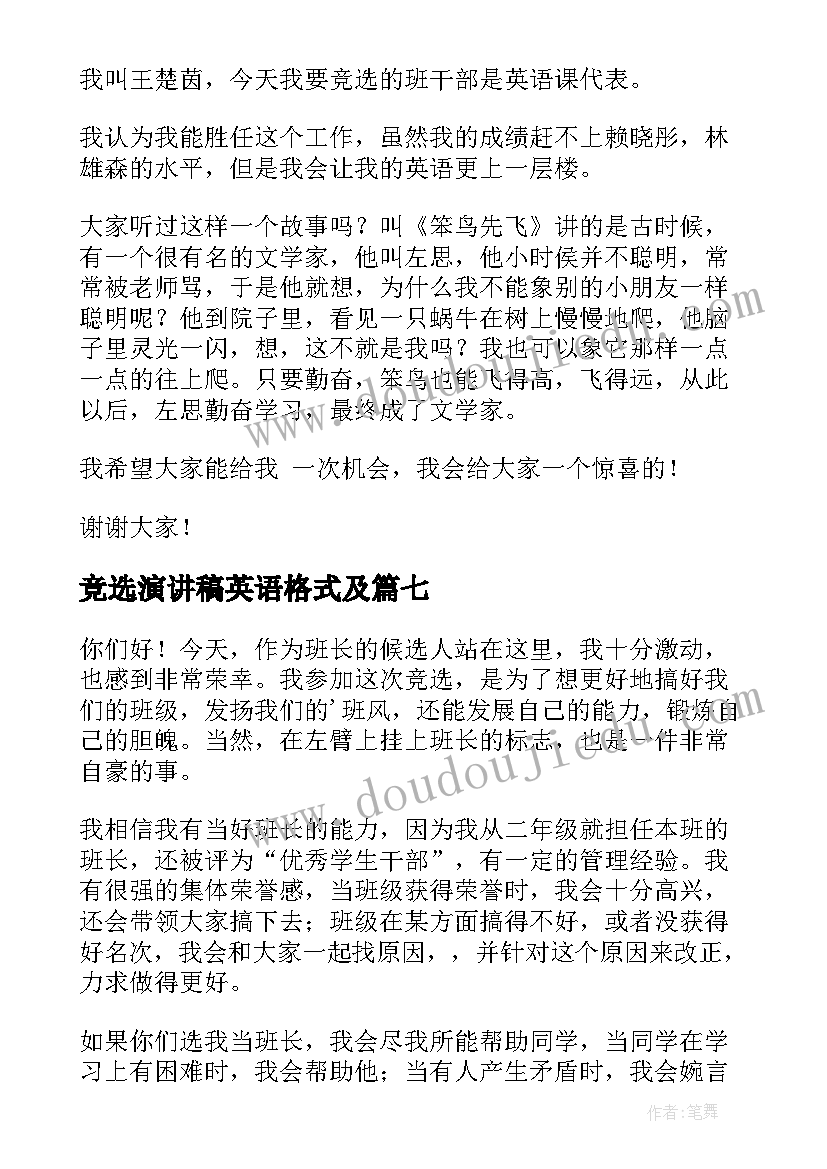 我叫王楚茵，今天我要竞选的班干部是英语课代表。

我认为我能胜任这个工作，虽然我的成绩赶不上赖晓彤，林雄森的水平，但是我会让我的英语更上一层楼。

大家听过这样一个故事吗？叫《笨鸟先飞》讲的是古时候，有一个很有名的文学家，他叫左思，他小时侯并不聪明，常常被老师骂，于是他就想，为什么我不能象别的小朋友一样聪明呢？他到院子里，看见一只蜗牛在树上慢慢地爬，他脑子里灵光一闪，想，这不就是我吗？我也可以象它那样一点一点的往上爬。只要勤奋，笨鸟也能飞得高，飞得远，从此以后，左思勤奋学习，最终成了文学家。

我希望大家能给我 一次机会，我会给大家一个惊喜的！

谢谢大家！

竞选演讲稿英语格式及篇七

你们好！今天，作为班长的候选人站在这里，我十分激动，也感到非常荣幸。我参加这次竞选，是为了想更好地搞好我们的班级，发扬我们的'班风，还能发展自己的能力，锻炼自己的胆魄。当然，在左臂上挂上班长的标志，也是一件非常自豪的事。

我相信我有当好班长的能力，因为我从二年级就担任本班的班长，还被评为“优秀学生干部”，有一定的管理经验。我有很强的集体荣誉感，当班级获得荣誉时，我会十分高兴，还会带领大家搞下去；班级在某方面搞得不好，或者没获得好名次，我会和大家一起找原因，，并针对这个原因来改正，力求做得更好。

如果你们选我当班长，我会尽我所能帮助同学，当同学在学习上有困难时，我会帮助他；当有人产生矛盾时，我会婉言

www.doudouji.com

作者：笔舞